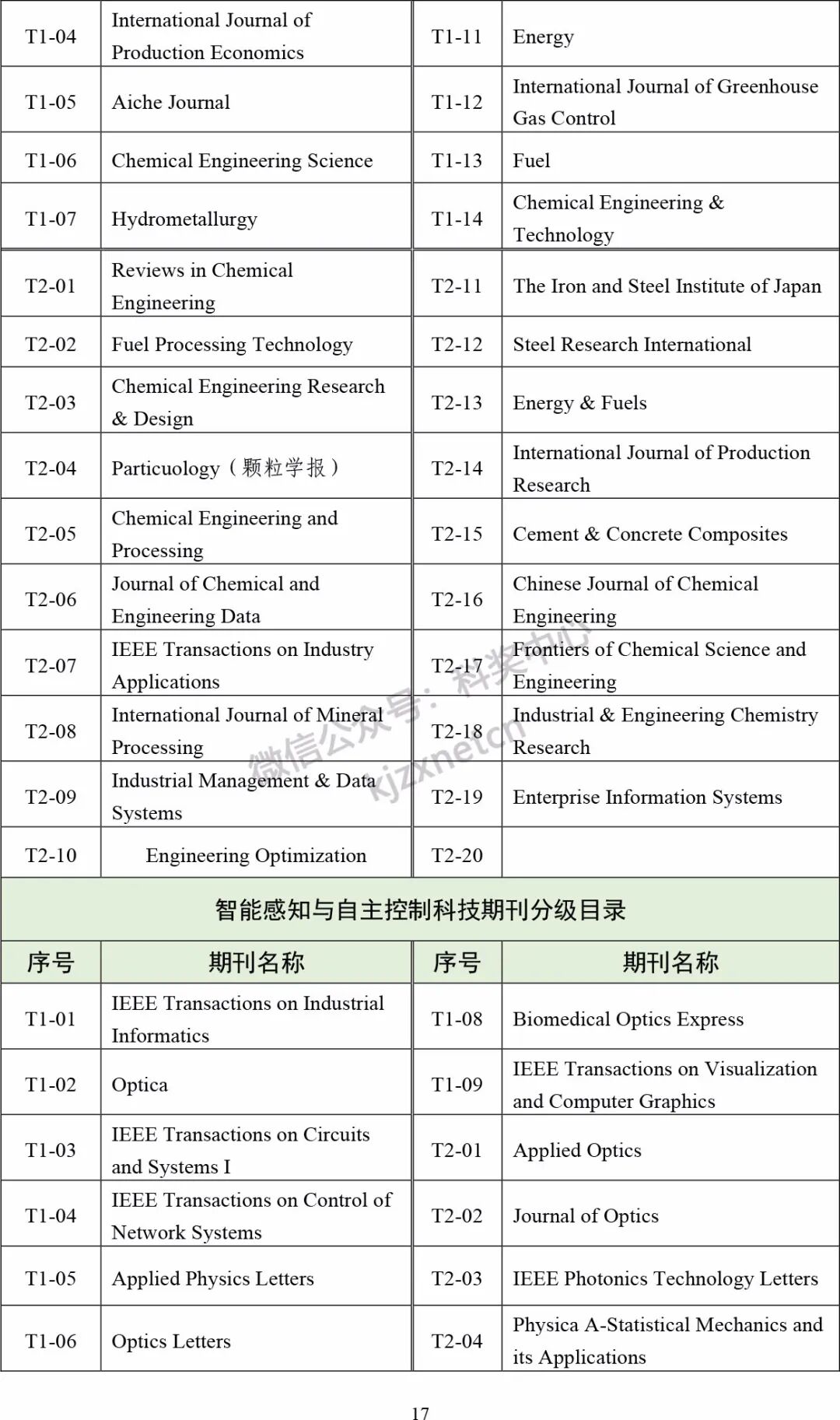 | T1-04 | International Journal of Production Economics | T1-11 | Energy |
|---|---|---|---|
| T1-05 | Aiche Journal | T1-12 | International Journal of Greenhouse Gas Control |
| T1-06 | Chemical Engineering Science | T1-13 | Fuel |
| T1-07 | Hydrometallurgy | T1-14 | Chemical Engineering & Technology |
| T2-01 | Reviews in Chemical Engineering | T2-11 | The Iron and Steel Institute of Japan |
| T2-02 | Fuel Processing Technology | T2-12 | Steel Research International |
| T2-03 | Chemical Engineering Research & Design | T2-13 | Energy & Fuels |
| T2-04 | Particuology（颗粒学报） | T2-14 | International Journal of Production Research |
| T2-05 | Chemical Engineering and Processing | T2-15 | Cement & Concrete Composites |
| T2-06 | Journal of Chemical and Engineering Data | T2-16 | Chinese Journal of Chemical Engineering |
| T2-07 | IEEE Transactions on Industry Applications | T2-17 | Frontiers of Chemical Science and Engineering |
| T2-08 | International Journal of Mineral Processing | T2-18 | Industrial & Engineering Chemistry Research |
| T2-09 | Industrial Management & Data Systems | T2-19 | Enterprise Information Systems |
| T2-10 | Engineering Optimization | T2-20 | |

微信公众号：科奖中心 kjzxnetcn

智能感知与自主控制科技期刊分级目录

| 序号 | 期刊名称 | 序号 | 期刊名称 |
|---|---|---|---|
| T1-01 | IEEE Transactions on Industrial Informatics | T1-08 | Biomedical Optics Express |
| T1-02 | Optica | T1-09 | IEEE Transactions on Visualization and Computer Graphics |
| T1-03 | IEEE Transactions on Circuits and Systems I | T2-01 | Applied Optics |
| T1-04 | IEEE Transactions on Control of Network Systems | T2-02 | Journal of Optics |
| T1-05 | Applied Physics Letters | T2-03 | IEEE Photonics Technology Letters |
| T1-06 | Optics Letters | T2-04 | Physica A-Statistical Mechanics and its Applications |

17